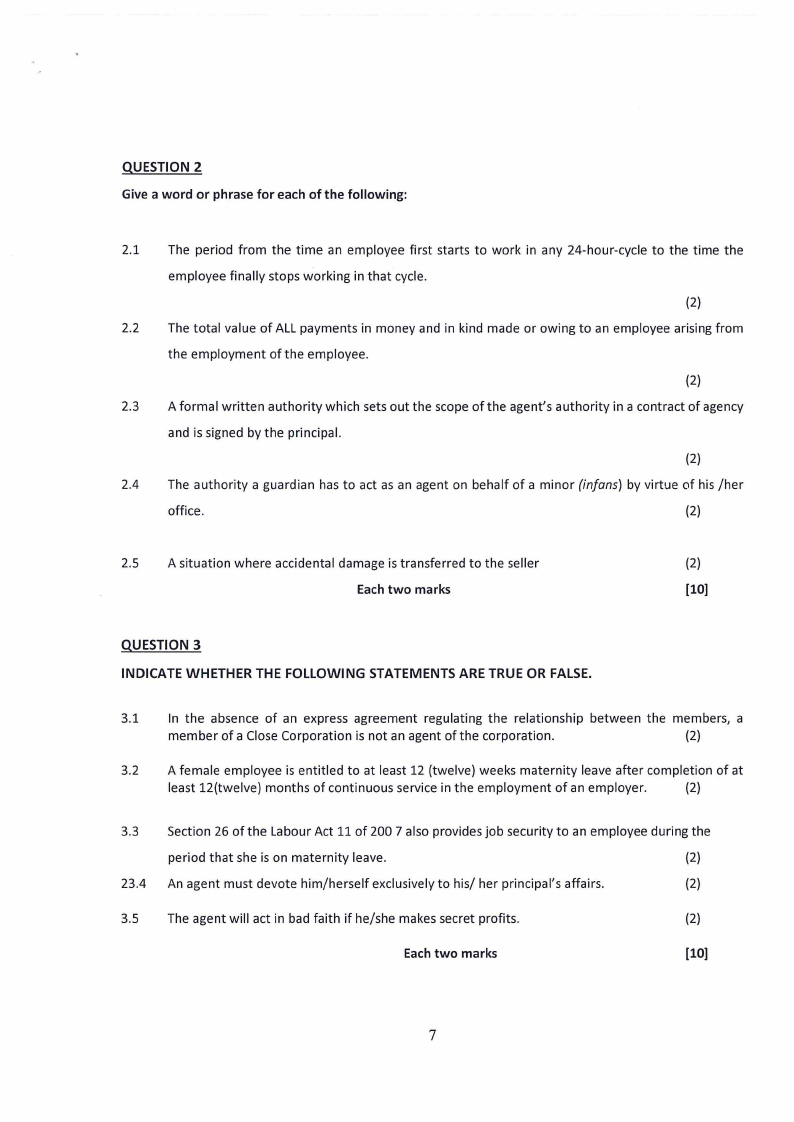 QUESTION 2

Give a word or phrase for each of the following:

2.1 The period from the time an employee first starts to work in any 24-hour-cycle to the time the employee finally stops working in that cycle. (2)

2.2 The total value of ALL payments in money and in kind made or owing to an employee arising from the employment of the employee. (2)

2.3 A formal written authority which sets out the scope of the agent's authority in a contract of agency and is signed by the principal. (2)

2.4 The authority a guardian has to act as an agent on behalf of a minor (infans) by virtue of his /her office. (2)

2.5 A situation where accidental damage is transferred to the seller (2)

Each two marks [10]

QUESTION 3

INDICATE WHETHER THE FOLLOWING STATEMENTS ARE TRUE OR FALSE.

3.1 In the absence of an express agreement regulating the relationship between the members, a member of a Close Corporation is not an agent of the corporation. (2)

3.2 A female employee is entitled to at least 12 (twelve) weeks maternity leave after completion of at least 12(twelve) months of continuous service in the employment of an employer. (2)

3.3 Section 26 of the Labour Act 11 of 200 7 also provides job security to an employee during the period that she is on maternity leave. (2)

23.4 An agent must devote him/herself exclusively to his/ her principal's affairs. (2)

3.5 The agent will act in bad faith if he/she makes secret profits. (2)

Each two marks [10]

7